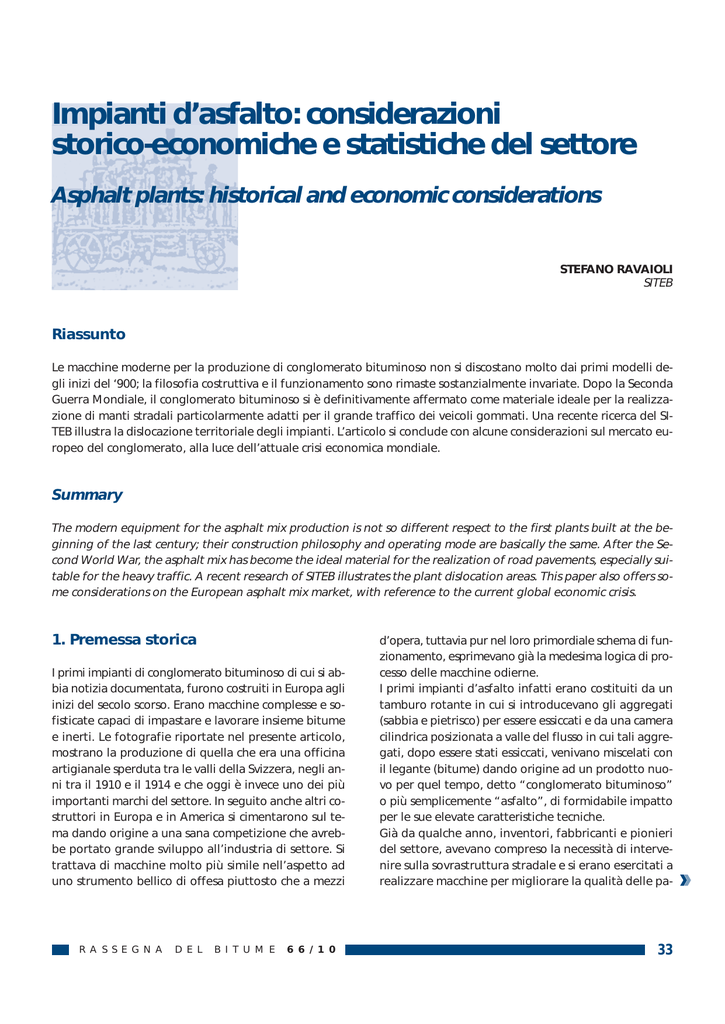 Impianti d'asfalto: considerazioni storico-economiche e statistiche del settore

Asphalt plants: historical and economic considerations

STEFANO RAVAIOLI
SITEB

Riassunto

Le macchine moderne per la produzione di conglomerato bituminoso non si discostano molto dai primi modelli degli inizi del '900; la filosofia costruttiva e il funzionamento sono rimaste sostanzialmente invariate. Dopo la Seconda Guerra Mondiale, il conglomerato bituminoso si è definitivamente affermato come materiale ideale per la realizzazione di manti stradali particolarmente adatti per il grande traffico dei veicoli gommati. Una recente ricerca del SITEB illustra la dislocazione territoriale degli impianti. L'articolo si conclude con alcune considerazioni sul mercato europeo del conglomerato, alla luce dell'attuale crisi economica mondiale.

Summary

The modern equipment for the asphalt mix production is not so different respect to the first plants built at the beginning of the last century; their construction philosophy and operating mode are basically the same. After the Second World War, the asphalt mix has become the ideal material for the realization of road pavements, especially suitable for the heavy traffic. A recent research of SITEB illustrates the plant dislocation areas. This paper also offers some considerations on the European asphalt mix market, with reference to the current global economic crisis.

1. Premessa storica

I primi impianti di conglomerato bituminoso di cui si abbia notizia documentata, furono costruiti in Europa agli inizi del secolo scorso. Erano macchine complesse e sofisticate capaci di impastare e lavorare insieme bitume e inerti. Le fotografie riportate nel presente articolo, mostrano la produzione di quella che era una officina artigianale sperduta tra le valli della Svizzera, negli anni tra il 1910 e il 1914 e che oggi è invece uno dei più importanti marchi del settore. In seguito anche altri costruttori in Europa e in America si cimentarono sul tema dando origine a una sana competizione che avrebbe portato grande sviluppo all'industria di settore. Si trattava di macchine molto più simile nell'aspetto ad uno strumento bellico di offesa piuttosto che a mezzi d'opera, tuttavia pur nel loro primordiale schema di funzionamento, esprimevano già la medesima logica di processo delle macchine odierne.
I primi impianti d'asfalto infatti erano costituiti da un tamburo rotante in cui si introducevano gli aggregati (sabbia e pietrisco) per essere essiccati e da una camera cilindrica posizionata a valle del flusso in cui tali aggregati, dopo essere stati essiccati, venivano miscelati con il legante (bitume) dando origine ad un prodotto nuovo per quel tempo, detto "conglomerato bituminoso" o più semplicemente "asfalto", di formidabile impatto per le sue elevate caratteristiche tecniche.
Già da qualche anno, inventori, fabbricanti e pionieri del settore, avevano compreso la necessità di intervenire sulla sovrastruttura stradale e si erano esercitati a realizzare macchine per migliorare la qualità delle pa-

RASSEGNA DEL BITUME 66/10

33